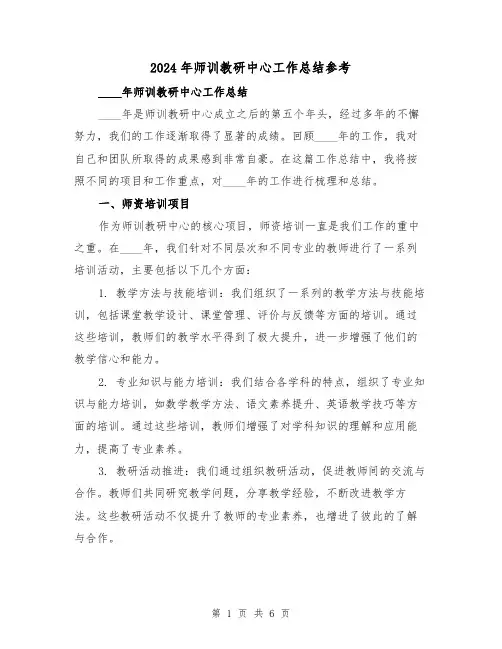 2024年师训教研中心工作总结参考

____年师训教研中心工作总结

____年是师训教研中心成立之后的第五个年头，经过多年的不懈努力，我们的工作逐渐取得了显著的成绩。回顾____年的工作，我对自己和团队所取得的成果感到非常自豪。在这篇工作总结中，我将按照不同的项目和工作重点，对____年的工作进行梳理和总结。

一、师资培训项目

作为师训教研中心的核心项目，师资培训一直是我们工作的重中之重。在____年，我们针对不同层次和不同专业的教师进行了一系列培训活动，主要包括以下几个方面：

1. 教学方法与技能培训：我们组织了一系列的教学方法与技能培训，包括课堂教学设计、课堂管理、评价与反馈等方面的培训。通过这些培训，教师们的教学水平得到了极大提升，进一步增强了他们的教学信心和能力。

2. 专业知识与能力培训：我们结合各学科的特点，组织了专业知识与能力培训，如数学教学方法、语文素养提升、英语教学技巧等方面的培训。通过这些培训，教师们增强了对学科知识的理解和应用能力，提高了专业素养。

3. 教研活动推进：我们通过组织教研活动，促进教师间的交流与合作。教师们共同研究教学问题，分享教学经验，不断改进教学方法。这些教研活动不仅提升了教师的专业素养，也增进了彼此的了解与合作。

第 1 页 共 6 页